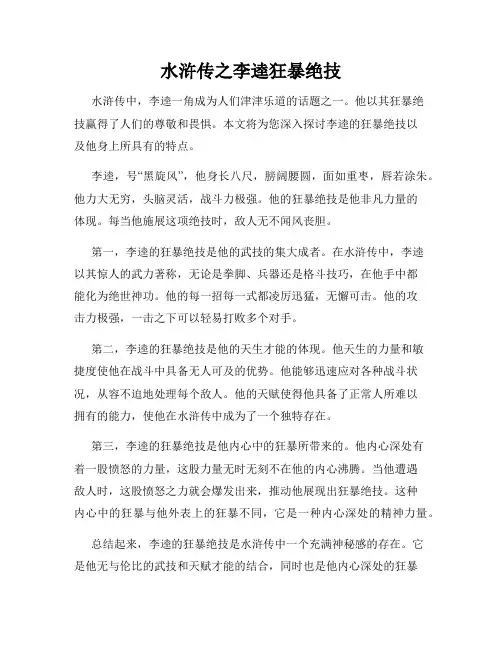 水浒传之李逵狂暴绝技

水浒传中，李逵一角成为人们津津乐道的话题之一。他以其狂暴绝技赢得了人们的尊敬和畏惧。本文将为您深入探讨李逵的狂暴绝技以及他身上所具有的特点。

李逵，号“黑旋风”，他身长八尺，膀阔腰圆，面如重枣，唇若涂朱。他力大无穷，头脑灵活，战斗力极强。他的狂暴绝技是他非凡力量的体现。每当他施展这项绝技时，敌人无不闻风丧胆。

第一，李逵的狂暴绝技是他的武技的集大成者。在水浒传中，李逵以其惊人的武力著称，无论是拳脚、兵器还是格斗技巧，在他手中都能化为绝世神功。他的每一招每一式都凌厉迅猛，无懈可击。他的攻击力极强，一击之下可以轻易打败多个对手。

第二，李逵的狂暴绝技是他的天生才能的体现。他天生的力量和敏捷度使他在战斗中具备无人可及的优势。他能够迅速应对各种战斗状况，从容不迫地处理每个敌人。他的天赋使得他具备了正常人所难以拥有的能力，使他在水浒传中成为了一个独特存在。

第三，李逵的狂暴绝技是他内心中的狂暴所带来的。他内心深处有着一股愤怒的力量，这股力量无时无刻不在他的内心沸腾。当他遭遇敌人时，这股愤怒之力就会爆发出来，推动他展现出狂暴绝技。这种内心中的狂暴与他外表上的狂暴不同，它是一种内心深处的精神力量。

总结起来，李逵的狂暴绝技是水浒传中一个充满神秘感的存在。它是他无与伦比的武技和天赋才能的结合，同时也是他内心深处的狂暴